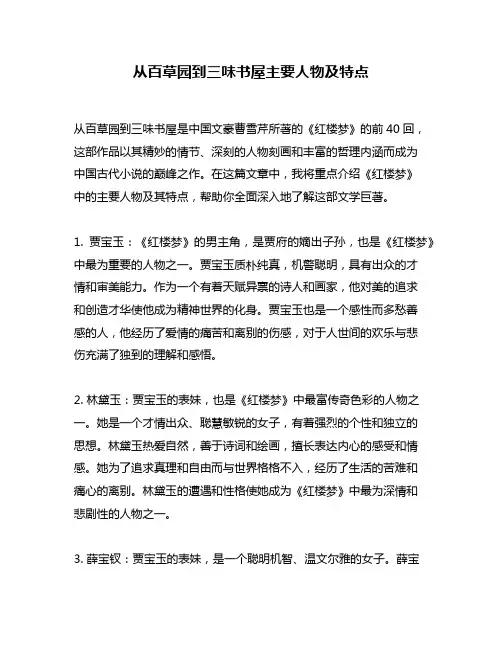 从百草园到三味书屋主要人物及特点

从百草园到三味书屋是中国文豪曹雪芹所著的《红楼梦》的前 40 回，这部作品以其精妙的情节、深刻的人物刻画和丰富的哲理内涵而成为中国古代小说的巅峰之作。在这篇文章中，我将重点介绍《红楼梦》中的主要人物及其特点，帮助你全面深入地了解这部文学巨著。

1. 贾宝玉：《红楼梦》的男主角，是贾府的嫡出子孙，也是《红楼梦》中最为重要的人物之一。贾宝玉质朴纯真，机警聪明，具有出众的才情和审美能力。作为一个有着天赋异禀的诗人和画家，他对美的追求和创造才华使他成为精神世界的化身。贾宝玉也是一个感性而多愁善感的人，他经历了爱情的痛苦和离别的伤感，对于人世间的欢乐与悲伤充满了独到的理解和感悟。

2. 林黛玉：贾宝玉的表妹，也是《红楼梦》中最富传奇色彩的人物之一。她是一个才情出众、聪慧敏锐的女子，有着强烈的个性和独立的思想。林黛玉热爱自然，善于诗词和绘画，擅长表达内心的感受和情感。她为了追求真理和自由而与世界格格不入，经历了生活的苦难和痛心的离别。林黛玉的遭遇和性格使她成为《红楼梦》中最为深情和悲剧性的人物之一。

3. 薛宝钗：贾宝玉的表妹，是一个聪明机智、温文尔雅的女子。薛宝